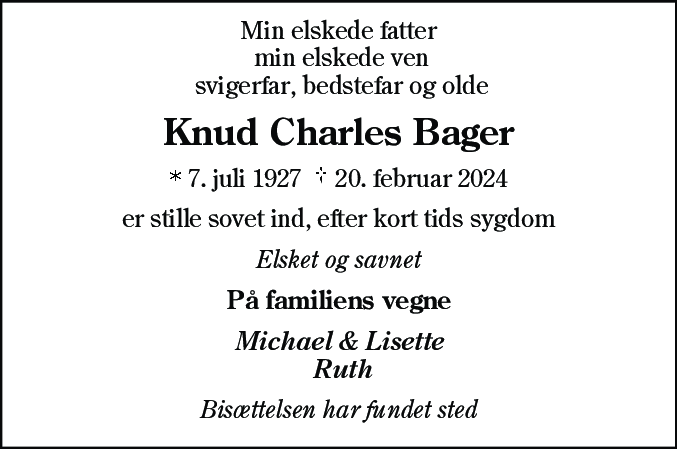 Min elskede fatter
min elskede ven
svigerfar, bedstefar og olde

Knud Charles Bager

* 7. juli 1927 † 20. februar 2024

er stille sovet ind, efter kort tids sygdom

Elsket og savnet

På familiens vegne

Michael & Lisette
Ruth

Bisættelsen har fundet sted